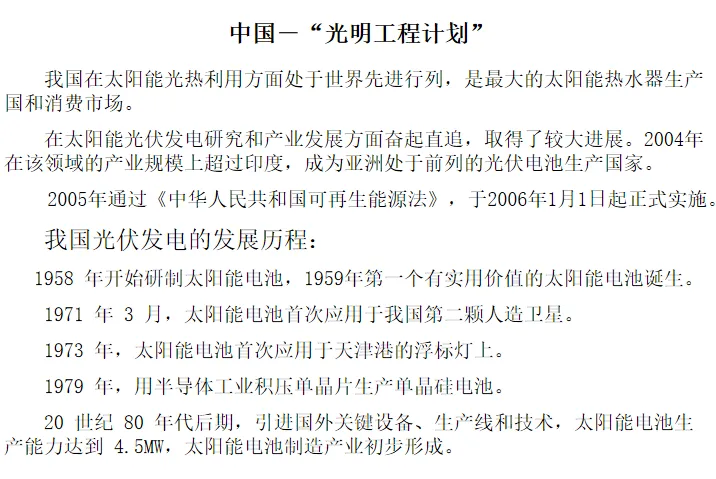 中国—“光明工程计划”

我国在太阳能光热利用方面处于世界先进行列，是最大的太阳能热水器生产国和消费市场。

在太阳能光伏发电研究和产业发展方面奋起直追，取得了较大进展。2004年在该领域的产业规模上超过印度，成为亚洲处于前列的光伏电池生产国家。

2005年通过《中华人民共和国可再生能源法》，于2006年1月1日起正式实施。

我国光伏发电的发展历程：

1958 年开始研制太阳能电池，1959年第一个有实用价值的太阳能电池诞生。

1971 年 3 月，太阳能电池首次应用于我国第二颗人造卫星。

1973 年，太阳能电池首次应用于天津港的浮标灯上。

1979 年，用半导体工业积压单晶片生产单晶硅电池。

20 世纪 80 年代后期，引进国外关键设备、生产线和技术，太阳能电池生产能力达到 4.5MW，太阳能电池制造产业初步形成。